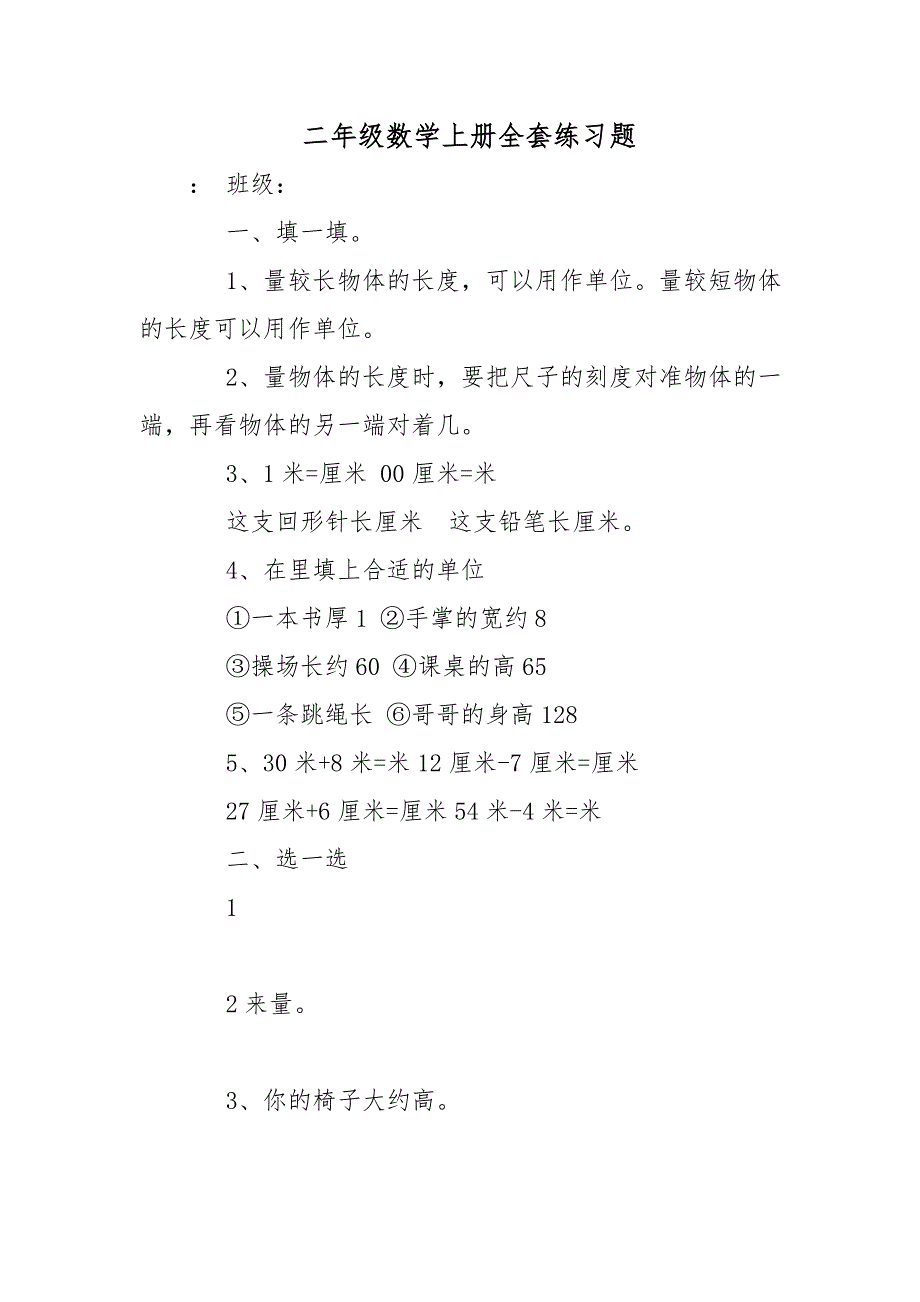 二年级数学上册全套练习题

： 班级：

一、填一填。

1、量较长物体的长度，可以用作单位。量较短物体的长度可以用作单位。

2、量物体的长度时，要把尺子的刻度对准物体的一端，再看物体的另一端对着几。

3、1 米=厘米 00 厘米=米

这支回形针长厘米 这支铅笔长厘米。

4、在里填上合适的单位

①一本书厚 1 ②手掌的宽约 8

③操场长约 60 ④课桌的高 65

⑤一条跳绳长 ⑥哥哥的身高 128

5、30 米+8 米=米 12 厘米-7 厘米=厘米

27 厘米+6 厘米=厘米 54 米-4 米=米

二、选一选

1

2 来量。

3、你的椅子大约高。